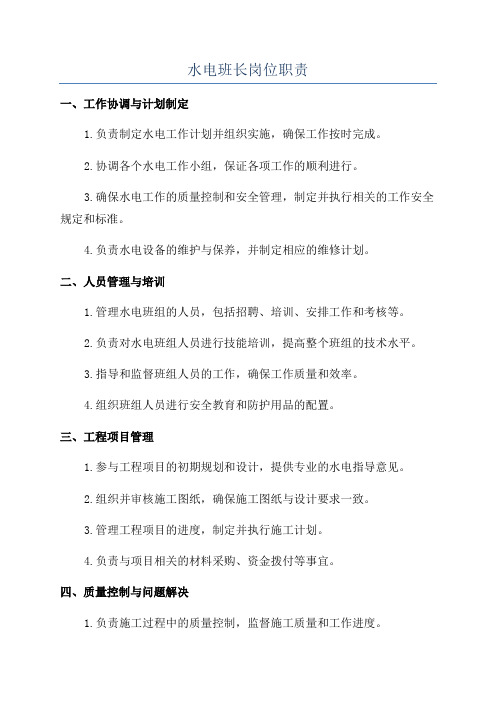 水电班长岗位职责

一、工作协调与计划制定

1.负责制定水电工作计划并组织实施，确保工作按时完成。

2.协调各个水电工作小组，保证各项工作的顺利进行。

3.确保水电工作的质量控制和安全管理，制定并执行相关的工作安全规定和标准。

4.负责水电设备的维护与保养，并制定相应的维修计划。

二、人员管理与培训

1.管理水电班组的人员，包括招聘、培训、安排工作和考核等。

2.负责对水电班组人员进行技能培训，提高整个班组的技术水平。

3.指导和监督班组人员的工作，确保工作质量和效率。

4.组织班组人员进行安全教育和防护用品的配置。

三、工程项目管理

1.参与工程项目的初期规划和设计，提供专业的水电指导意见。

2.组织并审核施工图纸，确保施工图纸与设计要求一致。

3.管理工程项目的进度，制定并执行施工计划。

4.负责与项目相关的材料采购、资金拨付等事宜。

四、质量控制与问题解决

1.负责施工过程中的质量控制，监督施工质量和工作进度。